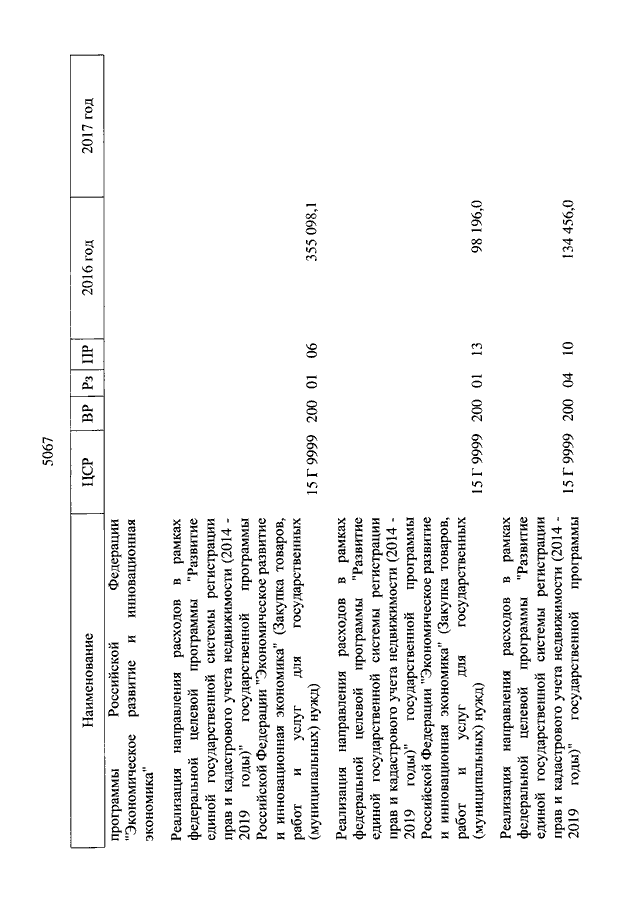 5067

| Наименование | ЦСР | ВР | Рз | ПР | 2016 год | 2017 год |
|---|---|---|---|---|---|---|
| программы Российской Федерации "Экономическое развитие и инновационная экономика" | | | | | | |
| Реализация направления расходов в рамках федеральной целевой программы "Развитие единой государственной системы регистрации прав и кадастрового учета недвижимости (2014 - 2019 годы)" государственной программы Российской Федерации "Экономическое развитие и инновационная экономика" (Закупка товаров, работ и услуг для государственных (муниципальных) нужд) | 15 Г 9999 | 200 | 01 | 06 | 355 098,1 | |
| Реализация направления расходов в рамках федеральной целевой программы "Развитие единой государственной системы регистрации прав и кадастрового учета недвижимости (2014 - 2019 годы)" государственной программы Российской Федерации "Экономическое развитие и инновационная экономика" (Закупка товаров, работ и услуг для государственных (муниципальных) нужд) | 15 Г 9999 | 200 | 01 | 13 | 98 196,0 | |
| Реализация направления расходов в рамках федеральной целевой программы "Развитие единой государственной системы регистрации прав и кадастрового учета недвижимости (2014 - 2019 годы)" государственной программы | 15 Г 9999 | 200 | 04 | 10 | 134 456,0 | |